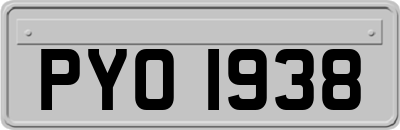 PYO 1938